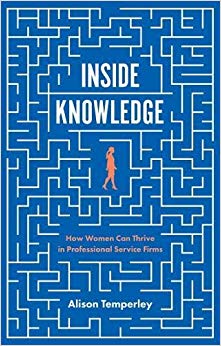 INSIDE KNOWLEDGE

How Women Can Thrive in Professional Service Firms

Alison Temperley